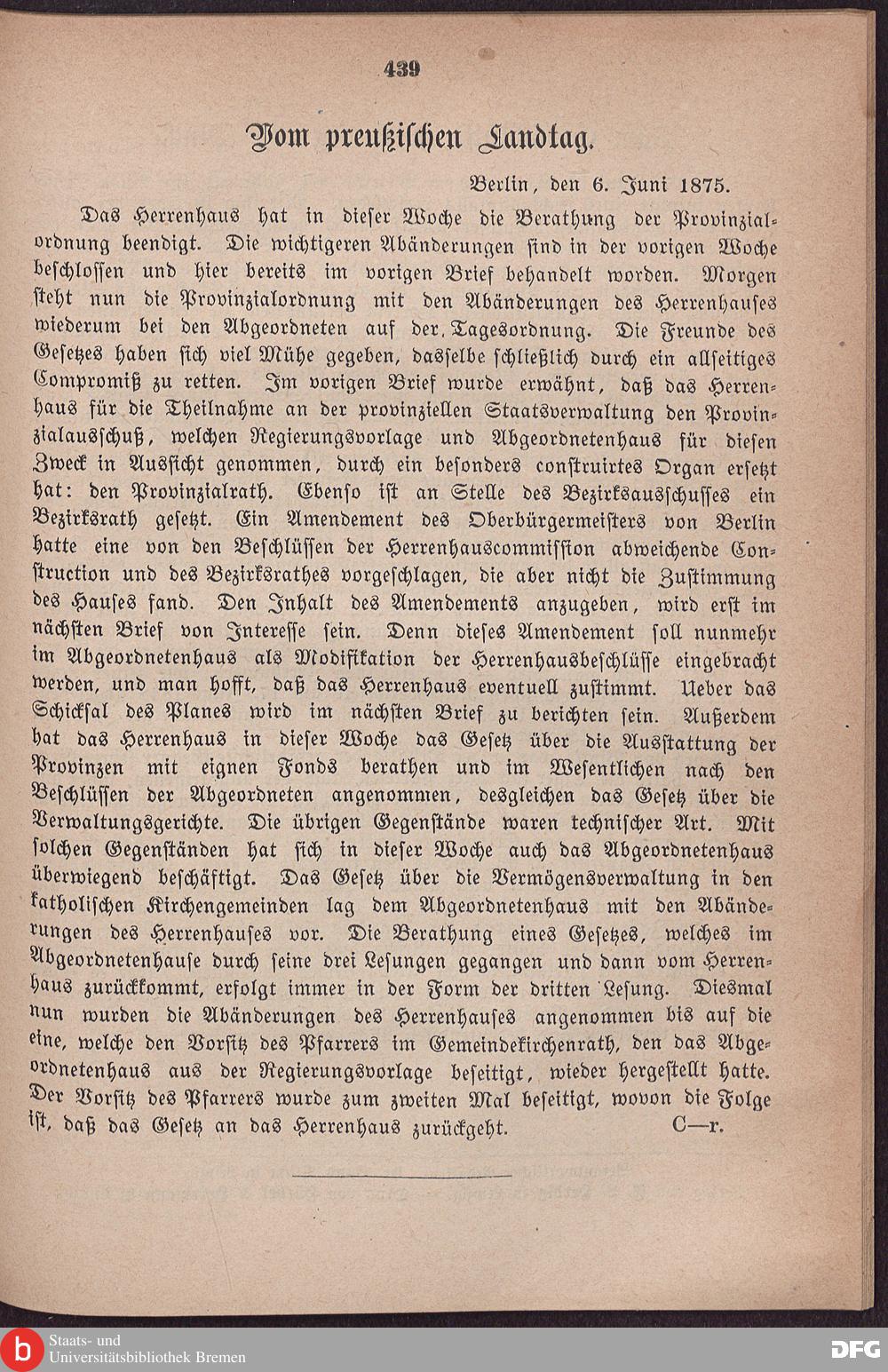 439

Vom preußischen Landtag.

Berlin, den 6. Juni 1875.

Das Herrenhaus hat in dieser Woche die Berathung der Provinzialordnung beendigt. Die wichtigeren Abänderungen sind in der vorigen Woche beschlossen und hier bereits im vorigen Brief behandelt worden. Morgen steht nun die Provinzialordnung mit den Abänderungen des Herrenhauses wiederum bei den Abgeordneten auf der Tagesordnung. Die Freunde des Gesetzes haben sich viel Mühe gegeben, dasselbe schließlich durch ein allseitiges Compromiß zu retten. Im vorigen Brief wurde erwähnt, daß das Herrenhaus für die Theilnahme an der provinziellen Staatsverwaltung den Provinzialausschuß, welchen Regierungsvorlage und Abgeordnetenhaus für diesen Zweck in Aussicht genommen, durch ein besonders construirtes Organ ersetzt hat: den Provinzialrath. Ebenso ist an Stelle des Bezirksausschusses ein Bezirksrath gesetzt. Ein Amendement des Oberbürgermeisters von Berlin hatte eine von den Beschlüssen der Herrenhauscommission abweichende Construction und des Bezirksrathes vorgeschlagen, die aber nicht die Zustimmung des Hauses fand. Den Inhalt des Amendements anzugeben, wird erst im nächsten Brief von Interesse sein. Denn dieses Amendement soll nunmehr im Abgeordnetenhaus als Modifikation der Herrenhausbeschlüsse eingebracht werden, und man hofft, daß das Herrenhaus eventuell zustimmt. Ueber das Schicksal des Planes wird im nächsten Brief zu berichten sein. Außerdem hat das Herrenhaus in dieser Woche das Gesetz über die Ausstattung der Provinzen mit eignen Fonds berathen und im Wesentlichen nach den Beschlüssen der Abgeordneten angenommen, desgleichen das Gesetz über die Verwaltungsgerichte. Die übrigen Gegenstände waren technischer Art. Mit solchen Gegenständen hat sich in dieser Woche auch das Abgeordnetenhaus überwiegend beschäftigt. Das Gesetz über die Vermögensverwaltung in den katholischen Kirchengemeinden lag dem Abgeordnetenhaus mit den Abänderungen des Herrenhauses vor. Die Berathung eines Gesetzes, welches im Abgeordnetenhause durch seine drei Lesungen gegangen und dann vom Herrenhaus zurückkommt, erfolgt immer in der Form der dritten Lesung. Diesmal nun wurden die Abänderungen des Herrenhauses angenommen bis auf die eine, welche den Vorsitz des Pfarrers im Gemeindekirchenrath, den das Abgeordnetenhaus aus der Regierungsvorlage beseitigt, wieder hergestellt hatte. Der Vorsitz des Pfarrers wurde zum zweiten Mal beseitigt, wovon die Folge ist, daß das Gesetz an das Herrenhaus zurückgeht. C—r.

Staats- und Universitätsbibliothek Bremen

DFG